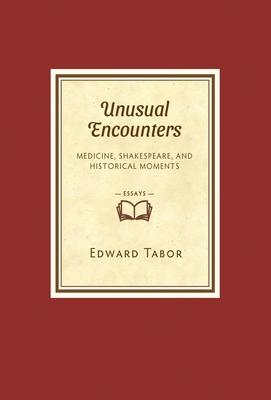 Unusual Encounters

MEDICINE, SHAKESPEARE, AND HISTORICAL MOMENTS

— ESSAYS —

EDWARD TABOR